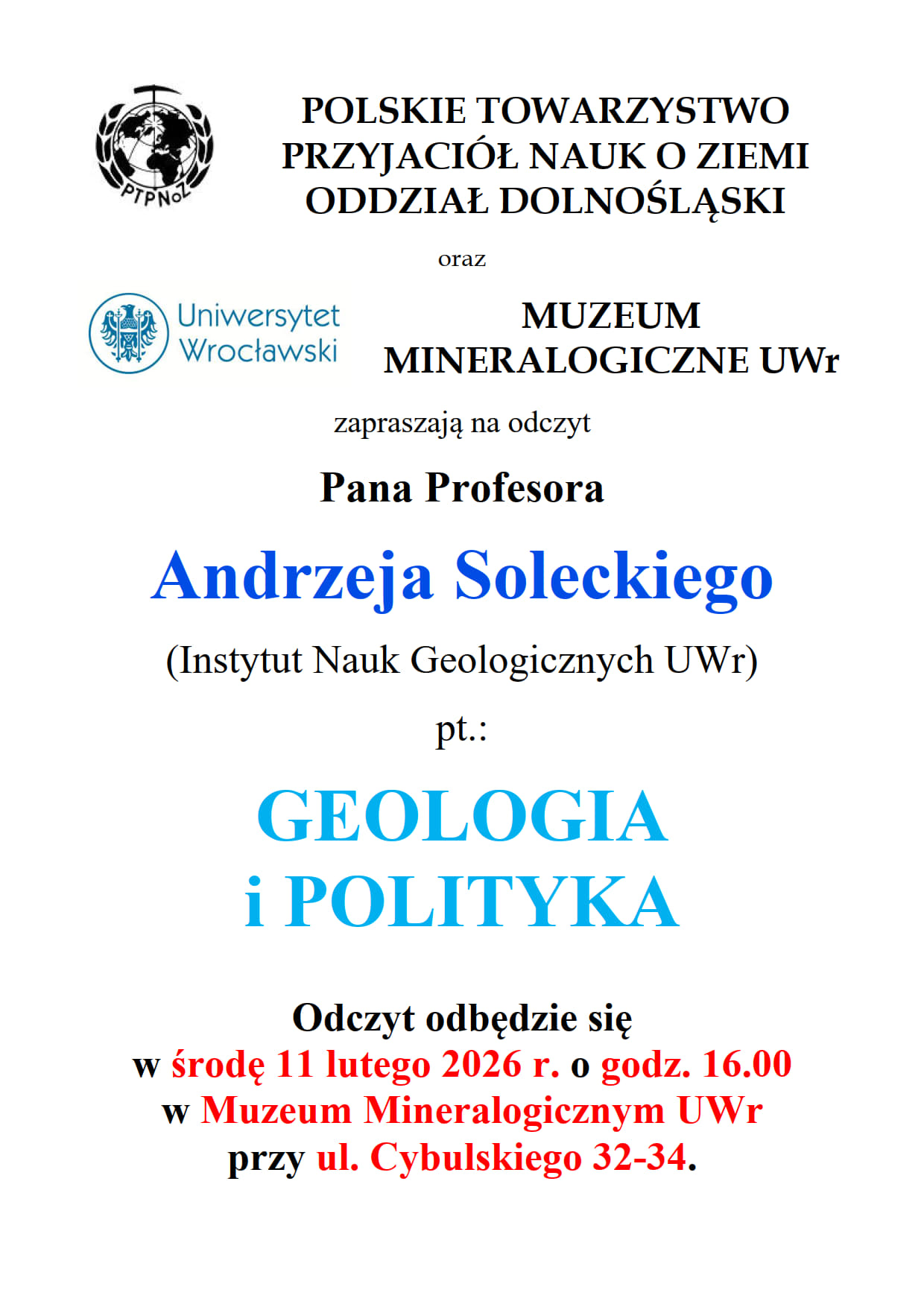 PTPNoZ

POLSKIE TOWARZYSTWO PRZYJACIÓŁ NAUK O ZIEMI ODDZIAŁ DOLNOŚLĄSKI

oraz

Uniwersytet Wrocławski

MUZEUM MINERALOGICZNE UWr

zapraszają na odczyt

Pana Profesora

Andrzeja Soleckiego

(Instytut Nauk Geologicznych UWr)

pt.:

GEOLOGIA i POLITYKA

Odczyt odbędzie się w środę 11 lutego 2026 r. o godz. 16.00 w Muzeum Mineralogicznym UWr przy ul. Cybulskiego 32-34.